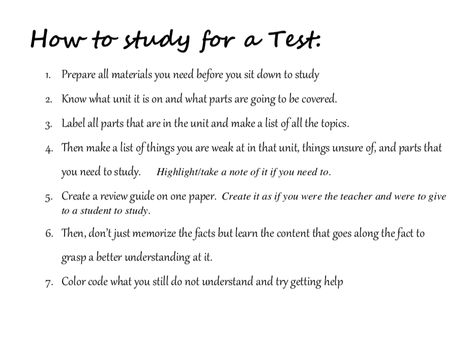 How to study for a Test:

1. Prepare all materials you need before you sit down to study
2. Know what unit it is on and what parts are going to be covered.
3. Label all parts that are in the unit and make a list of all the topics.
4. Then make a list of things you are weak at in that unit, things unsure of, and parts that you need to study. Highlight/take a note of it if you need to.
5. Create a review guide on one paper. Create it as if you were the teacher and were to give to a student to study.
6. Then, don't just memorize the facts but learn the content that goes along the fact to grasp a better understanding at it.
7. Color code what you still do not understand and try getting help